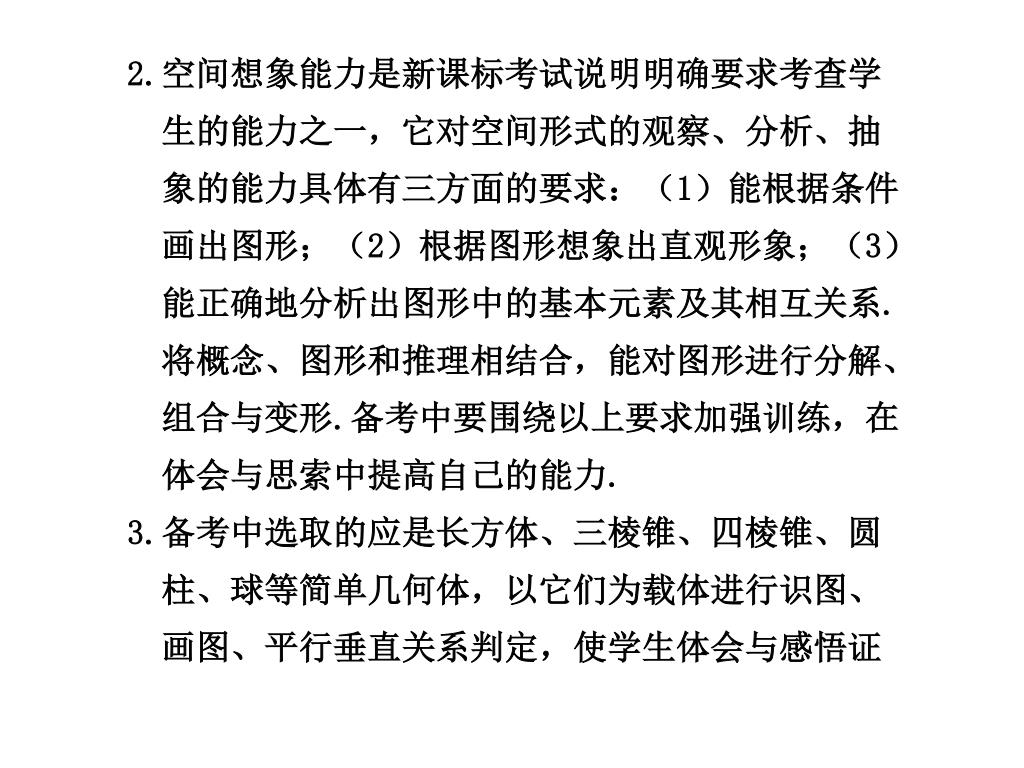 2.空间想象能力是新课标考试说明明确要求考查学生的能力之一，它对空间形式的观察、分析、抽象的能力具体有三方面的要求：（1）能根据条件画出图形；（2）根据图形想象出直观形象；（3）能正确地分析出图形中的基本元素及其相互关系.将概念、图形和推理相结合，能对图形进行分解、组合与变形.备考中要围绕以上要求加强训练，在体会与思索中提高自己的能力.

3.备考中选取的应是长方体、三棱锥、四棱锥、圆柱、球等简单几何体，以它们为载体进行识图、画图、平行垂直关系判定，使学生体会与感悟证